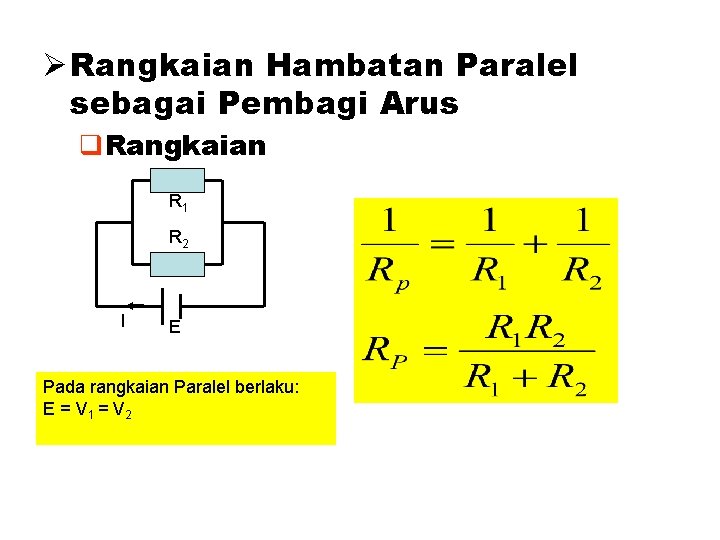 ➢ Rangkaian Hambatan Paralel sebagai Pembagi Arus

❑ Rangkaian

$R_1$
$R_2$
I
E

Pada rangkaian Paralel berlaku:
$E = V_1 = V_2$

$\frac{1}{R_p} = \frac{1}{R_1} + \frac{1}{R_2}$

$R_P = \frac{R_1 R_2}{R_1 + R_2}$